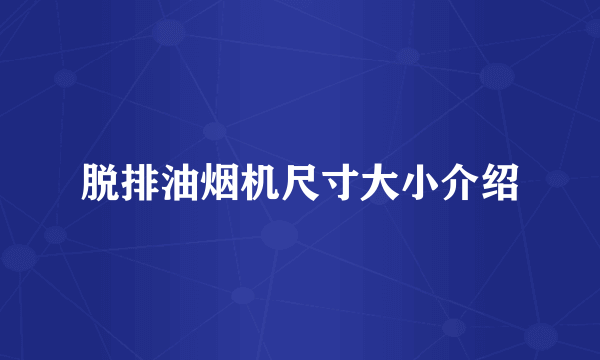 脱排油烟机尺寸大小介绍